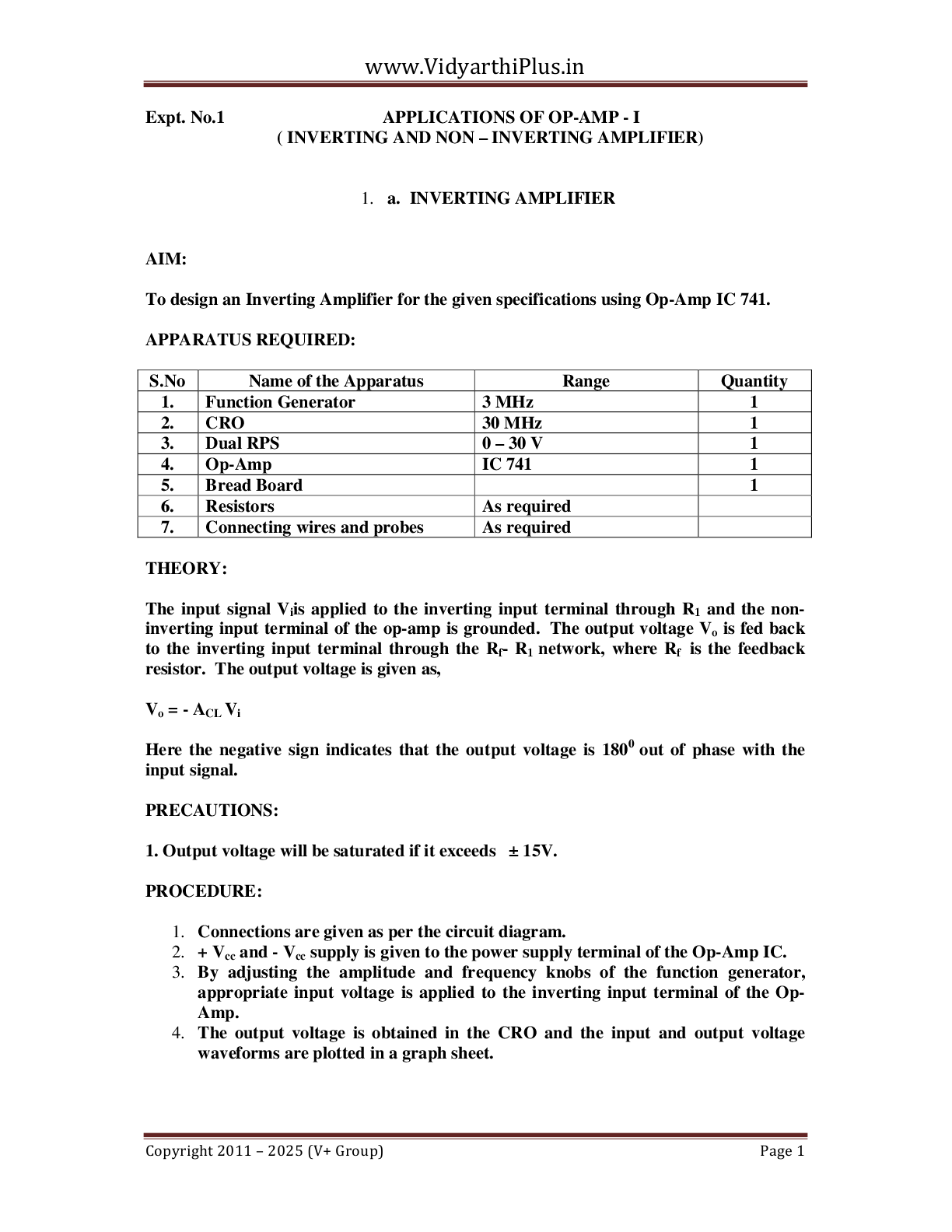 www.VidyarthiPlus.in

Expt. No.1 APPLICATIONS OF OP-AMP - I
( INVERTING AND NON – INVERTING AMPLIFIER)

1. a. INVERTING AMPLIFIER

AIM:

To design an Inverting Amplifier for the given specifications using Op-Amp IC 741.

APPARATUS REQUIRED:

| S.No | Name of the Apparatus | Range | Quantity |
|---|---|---|---|
| 1. | Function Generator | 3 MHz | 1 |
| 2. | CRO | 30 MHz | 1 |
| 3. | Dual RPS | 0 – 30 V | 1 |
| 4. | Op-Amp | IC 741 | 1 |
| 5. | Bread Board | | 1 |
| 6. | Resistors | As required | |
| 7. | Connecting wires and probes | As required | |

THEORY:

The input signal $V_i$is applied to the inverting input terminal through $R_1$ and the non-inverting input terminal of the op-amp is grounded. The output voltage $V_o$ is fed back to the inverting input terminal through the $R_f$- $R_1$ network, where $R_f$ is the feedback resistor. The output voltage is given as,

$V_o = - A_{CL} V_i$

Here the negative sign indicates that the output voltage is $180^0$ out of phase with the input signal.

PRECAUTIONS:

1. Output voltage will be saturated if it exceeds ± 15V.

PROCEDURE:

1. Connections are given as per the circuit diagram.
2. + $V_{cc}$ and - $V_{cc}$ supply is given to the power supply terminal of the Op-Amp IC.
3. By adjusting the amplitude and frequency knobs of the function generator, appropriate input voltage is applied to the inverting input terminal of the Op-Amp.
4. The output voltage is obtained in the CRO and the input and output voltage waveforms are plotted in a graph sheet.

Copyright 2011 – 2025 (V+ Group) Page 1